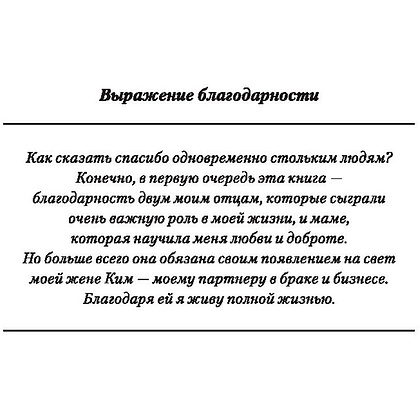 Выражение благодарности

Как сказать спасибо одновременно стольким людям? Конечно, в первую очередь эта книга — благодарность двум моим отцам, которые сыграли очень важную роль в моей жизни, и маме, которая научила меня любви и доброте. Но больше всего она обязана своим появлением на свет моей жене Ким — моему партнеру в браке и бизнесе. Благодаря ей я живу полной жизнью.